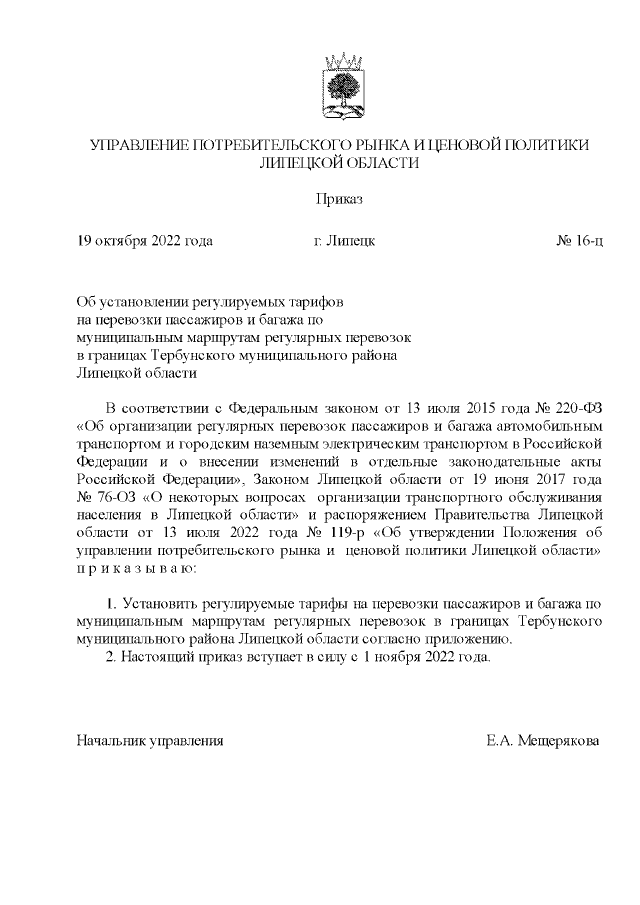 УПРАВЛЕНИЕ ПОТРЕБИТЕЛЬСКОГО РЫНКА И ЦЕНОВОЙ ПОЛИТИКИ ЛИПЕЦКОЙ ОБЛАСТИ

Приказ

19 октября 2022 года г. Липецк № 16-ц

Об установлении регулируемых тарифов на перевозки пассажиров и багажа по муниципальным маршрутам регулярных перевозок в границах Тербунского муниципального района Липецкой области

В соответствии с Федеральным законом от 13 июля 2015 года № 220-ФЗ «Об организации регулярных перевозок пассажиров и багажа автомобильным транспортом и городским наземным электрическим транспортом в Российской Федерации и о внесении изменений в отдельные законодательные акты Российской Федерации», Законом Липецкой области от 19 июня 2017 года № 76-ОЗ «О некоторых вопросах организации транспортного обслуживания населения в Липецкой области» и распоряжением Правительства Липецкой области от 13 июля 2022 года № 119-р «Об утверждении Положения об управлении потребительского рынка и ценовой политики Липецкой области» п р и к а з ы в а ю:

1. Установить регулируемые тарифы на перевозки пассажиров и багажа по муниципальным маршрутам регулярных перевозок в границах Тербунского муниципального района Липецкой области согласно приложению.
2. Настоящий приказ вступает в силу с 1 ноября 2022 года.

Начальник управления Е.А. Мещерякова